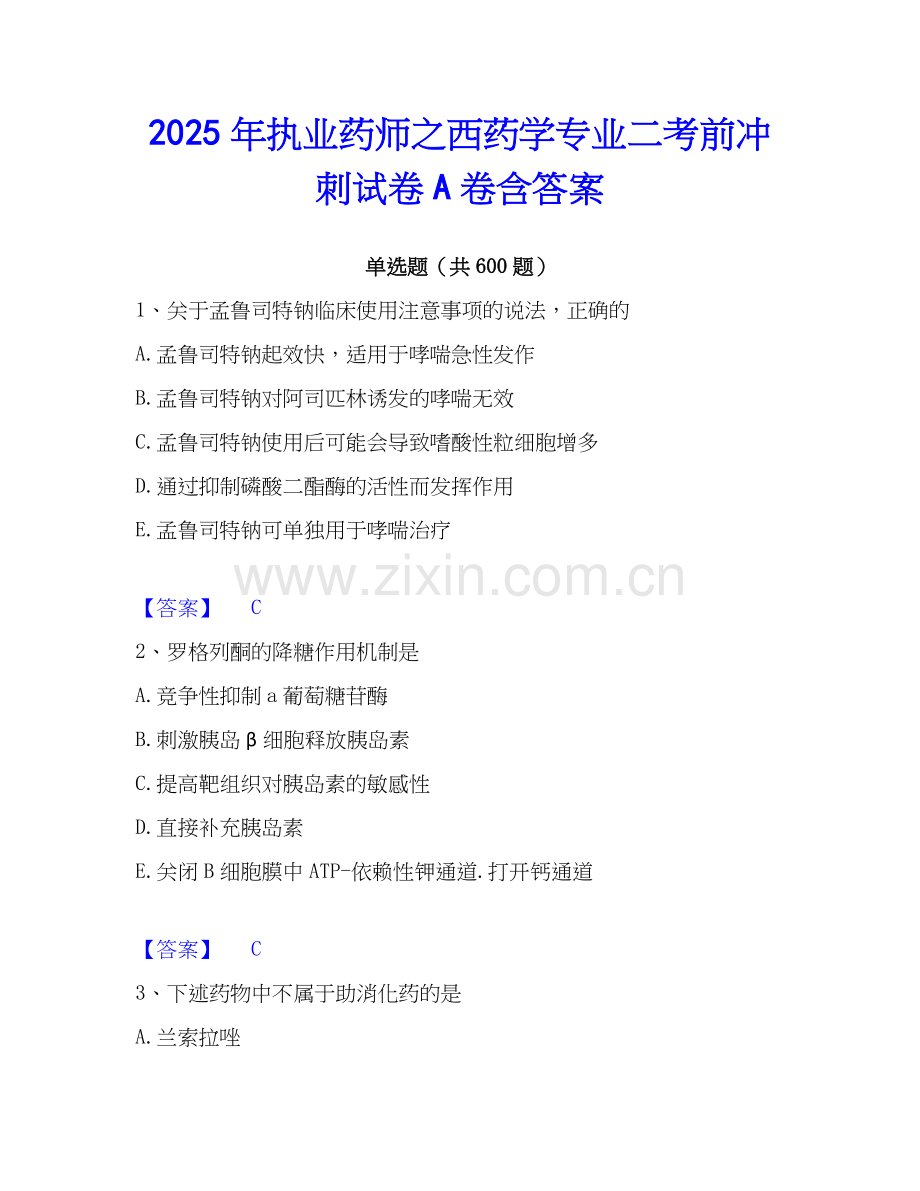 2025年执业药师之西药学专业二考前冲刺试卷A卷含答案

单选题（共600题）

1、关于孟鲁司特钠临床使用注意事项的说法，正确的

A.孟鲁司特钠起效快，适用于哮喘急性发作

B.孟鲁司特钠对阿司匹林诱发的哮喘无效

C.孟鲁司特钠使用后可能会导致嗜酸性粒细胞增多

D.通过抑制磷酸二酯酶的活性而发挥作用

E.孟鲁司特钠可单独用于哮喘治疗

【答案】 C

2、罗格列酮的降糖作用机制是

A.竞争性抑制a葡萄糖苷酶

B.刺激胰岛β细胞释放胰岛素

C.提高靶组织对胰岛素的敏感性

D.直接补充胰岛素

E.关闭B细胞膜中ATP-依赖性钾通道.打开钙通道

【答案】 C

3、下述药物中不属于助消化药的是

A.兰索拉唑

www.zixin.com.cn